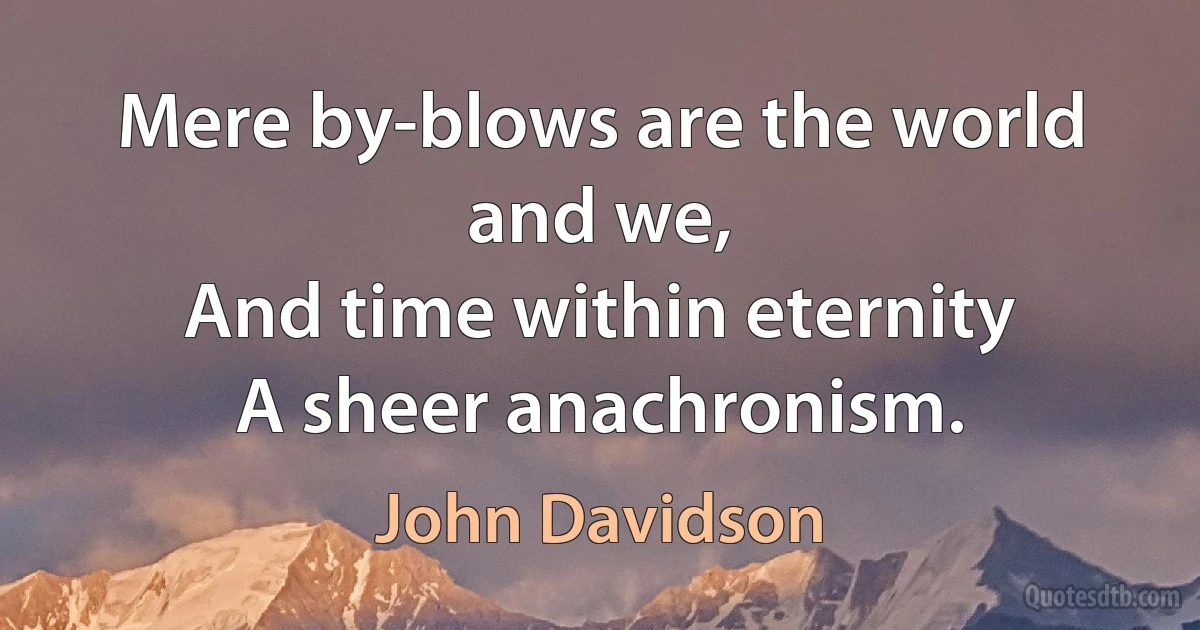 Mere by-blows are the world and we,
And time within eternity
A sheer anachronism.

John Davidson

Quotesdtb.com